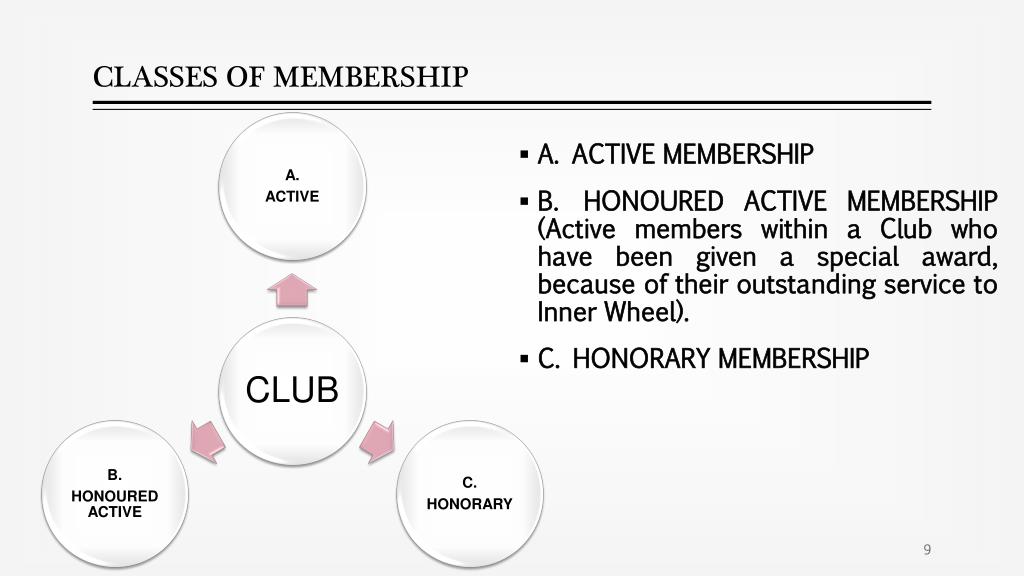 CLASSES OF MEMBERSHIP

A.
ACTIVE

CLUB

B.
HONOURED ACTIVE

C.
HONORARY

▪ A. ACTIVE MEMBERSHIP

▪ B. HONOURED ACTIVE MEMBERSHIP (Active members within a Club who have been given a special award, because of their outstanding service to Inner Wheel).

▪ C. HONORARY MEMBERSHIP

9